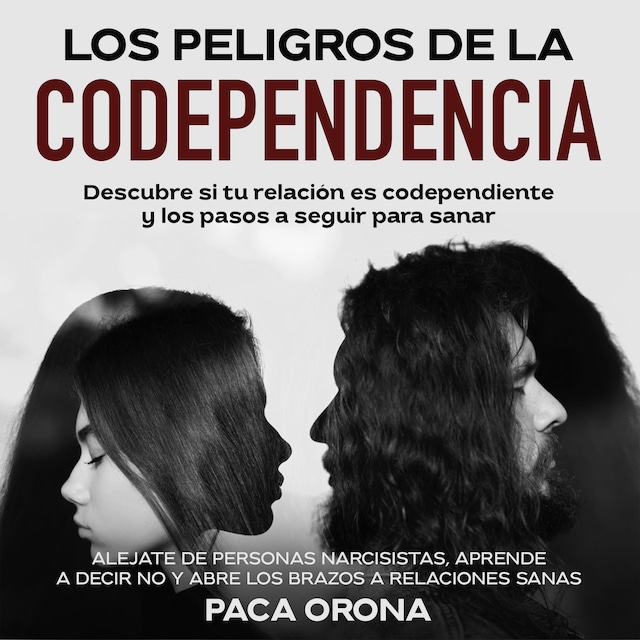 LOS PELIGROS DE LA
CODEPENDENCIA

Descubre si tu relación es codependiente y los pasos a seguir para sanar

ALEJATE DE PERSONAS NARCISISTAS, APRENDE A DECIR NO Y ABRE LOS BRAZOS A RELACIONES SANAS

PACA ORONA